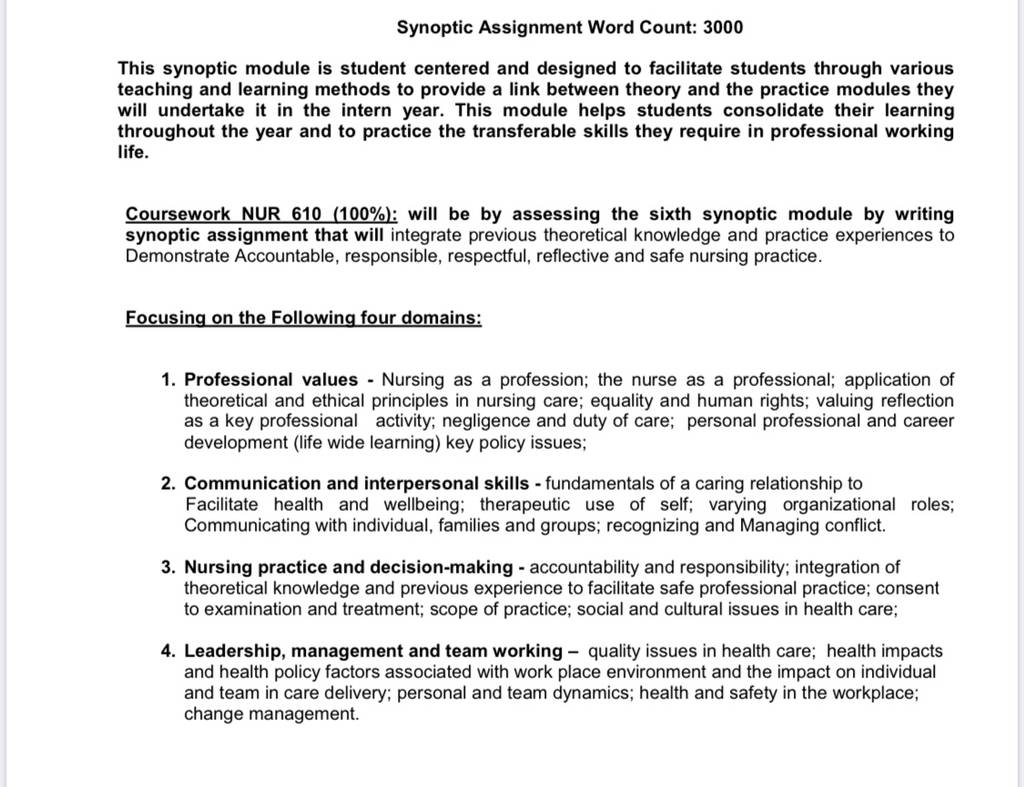 Synoptic Assignment Word Count: 3000

This synoptic module is student centered and designed to facilitate students through various teaching and learning methods to provide a link between theory and the practice modules they will undertake it in the intern year. This module helps students consolidate their learning throughout the year and to practice the transferable skills they require in professional working life.

Coursework NUR 610 (100%): will be by assessing the sixth synoptic module by writing synoptic assignment that will integrate previous theoretical knowledge and practice experiences to Demonstrate Accountable, responsible, respectful, reflective and safe nursing practice.

Focusing on the Following four domains:

1. Professional values - Nursing as a profession; the nurse as a professional; application of theoretical and ethical principles in nursing care; equality and human rights; valuing reflection as a key professional activity; negligence and duty of care; personal professional and career development (life wide learning) key policy issues;

2. Communication and interpersonal skills - fundamentals of a caring relationship to Facilitate health and wellbeing; therapeutic use of self; varying organizational roles; Communicating with individual, families and groups; recognizing and Managing conflict.

3. Nursing practice and decision-making - accountability and responsibility; integration of theoretical knowledge and previous experience to facilitate safe professional practice; consent to examination and treatment; scope of practice; social and cultural issues in health care;

4. Leadership, management and team working – quality issues in health care; health impacts and health policy factors associated with work place environment and the impact on individual and team in care delivery; personal and team dynamics; health and safety in the workplace; change management.